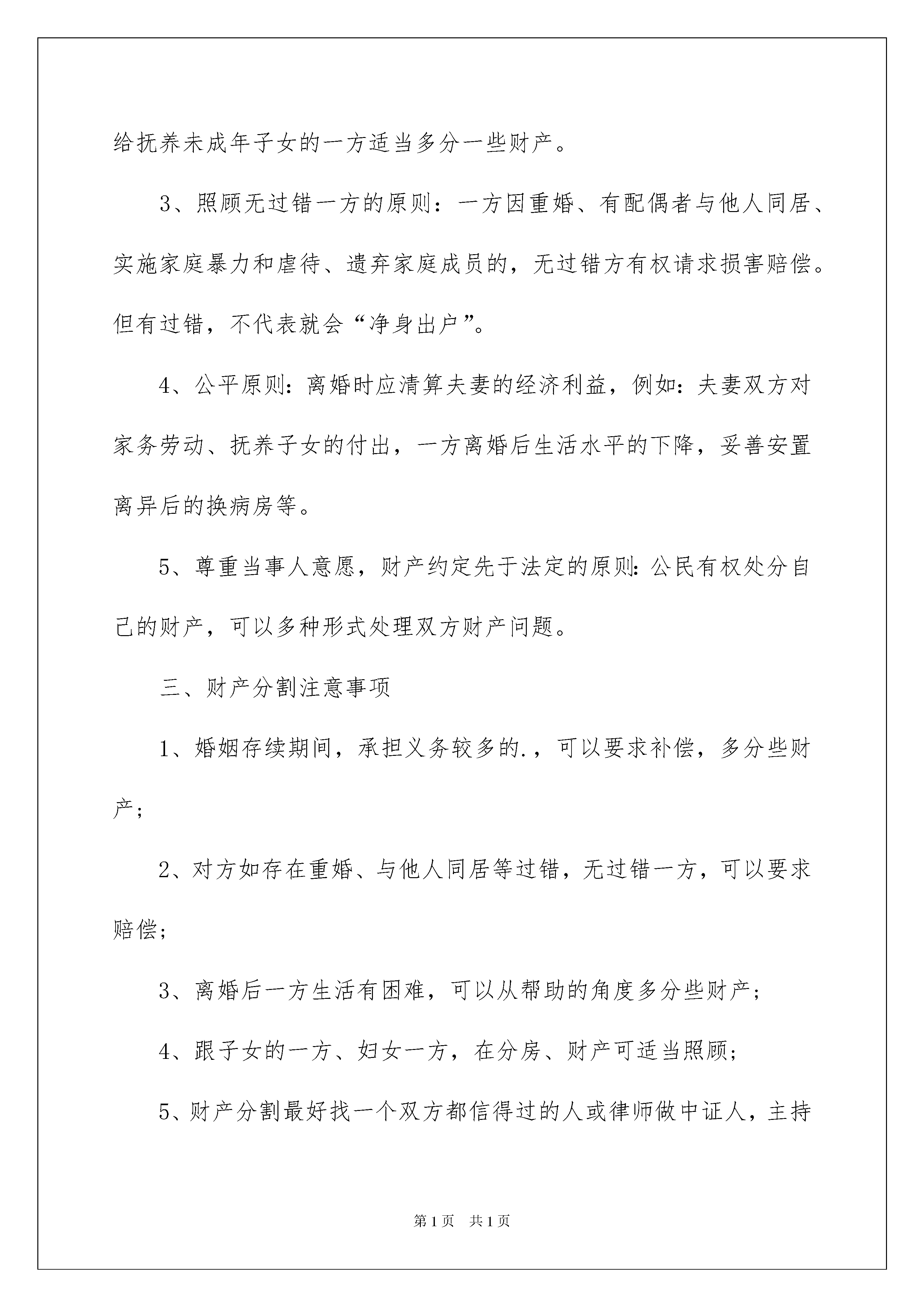 给抚养未成年子女的一方适当多分一些财产。

3、照顾无过错一方的原则：一方因重婚、有配偶者与他人同居、实施家庭暴力和虐待、遗弃家庭成员的，无过错方有权请求损害赔偿。但有过错，不代表就会“净身出户”。

4、公平原则：离婚时应清算夫妻的经济利益，例如：夫妻双方对家务劳动、抚养子女的付出，一方离婚后生活水平的下降，妥善安置离异后的换病房等。

5、尊重当事人意愿，财产约定先于法定的原则：公民有权处分自己的财产，可以多种形式处理双方财产问题。

三、财产分割注意事项

1、婚姻存续期间，承担义务较多的.，可以要求补偿，多分些财产；

2、对方如存在重婚、与他人同居等过错，无过错一方，可以要求赔偿；

3、离婚后一方生活有困难，可以从帮助的角度多分些财产；

4、跟子女的一方、妇女一方，在分房、财产可适当照顾；

5、财产分割最好找一个双方都信得过的人或律师做中证人，主持

第1页 共1页